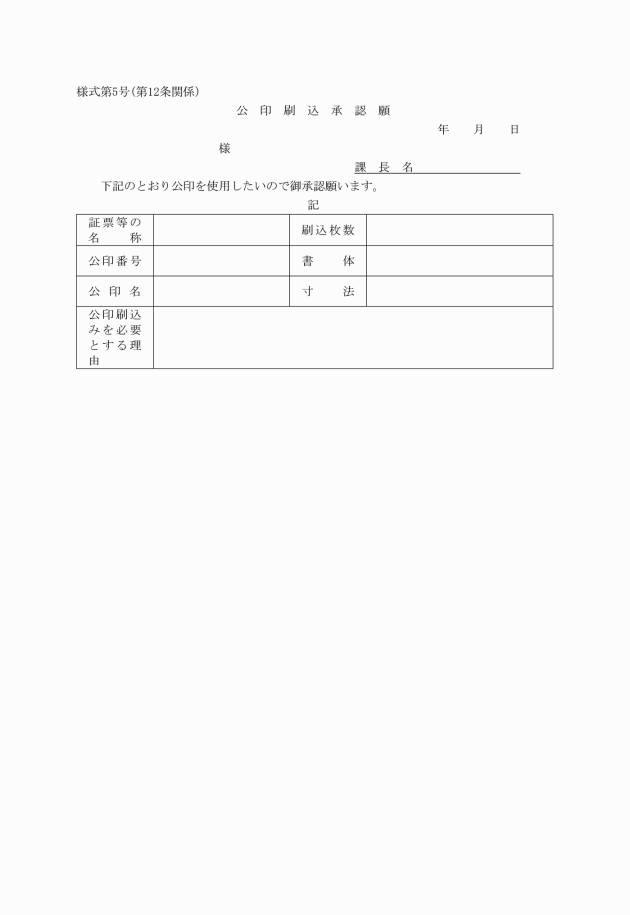 様式第5号(第12条関係)

公 印 刷 込 承 認 願

年 月 日

様

課 長 名

下記のとおり公印を使用したいので御承認願います。

記

| 証票等の名　称 |  | 刷込枚数 |  |
|---|---|---|---|
| 公印番号 |  | 書　体 |  |
| 公 印 名 |  | 寸　法 |  |
| 公印刷込みを必要とする理由 |  |  |  |